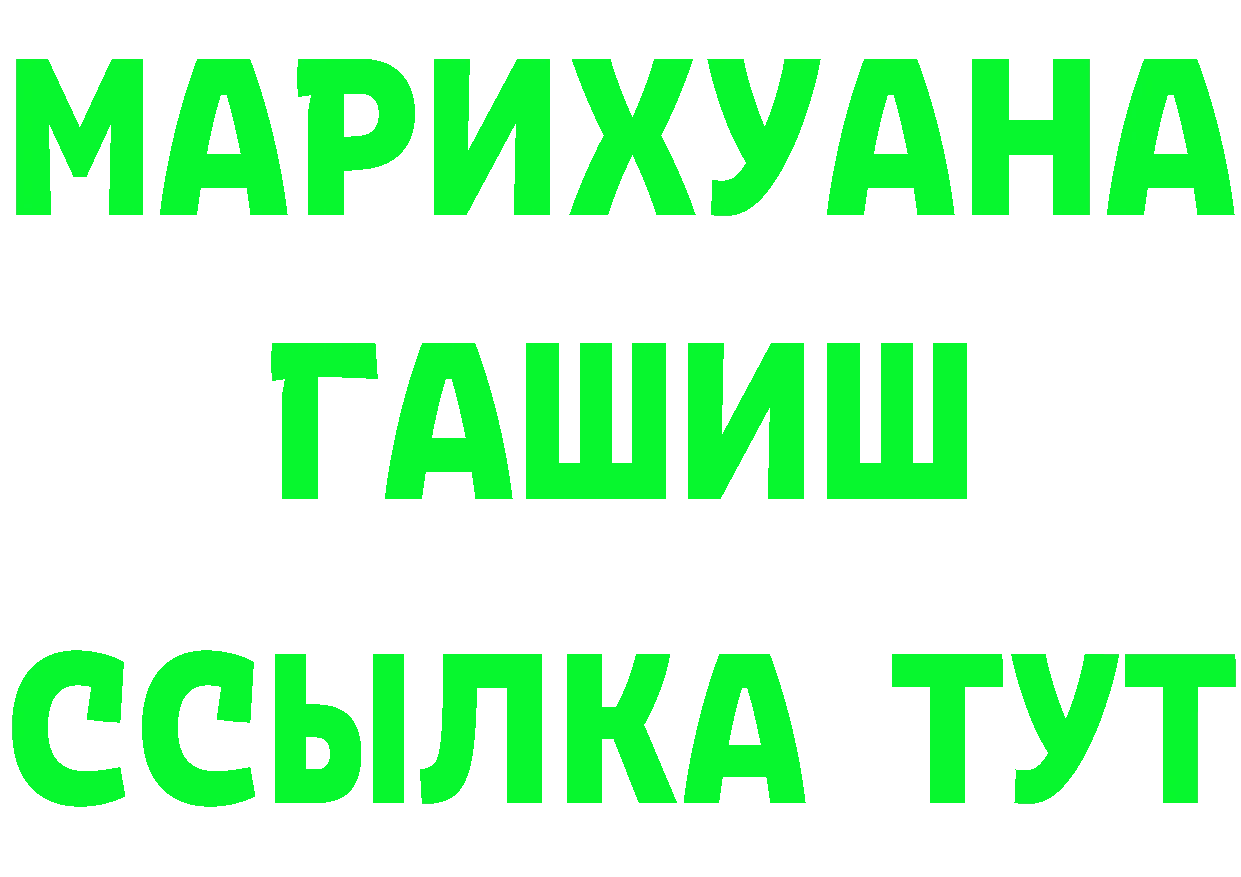 МАРИХУАНА
ГАШИШ
ССЫЛКА ТУТ